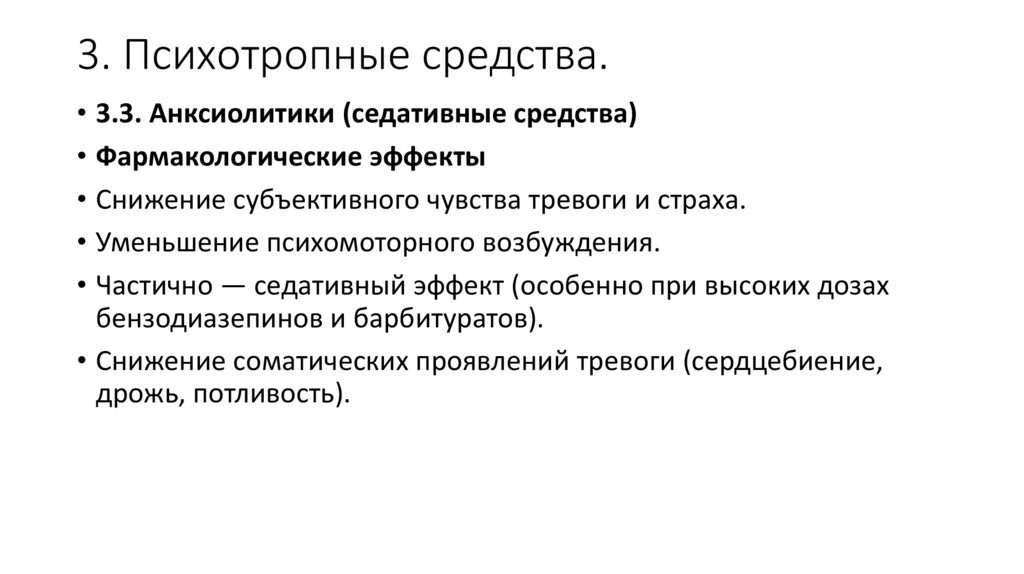 3. Психотропные средства.

• 3.3. Анксиолитики (седативные средства)
• Фармакологические эффекты
• Снижение субъективного чувства тревоги и страха.
• Уменьшение психомоторного возбуждения.
• Частично — седативный эффект (особенно при высоких дозах бензодиазепинов и барбитуратов).
• Снижение соматических проявлений тревоги (сердцебиение, дрожь, потливость).